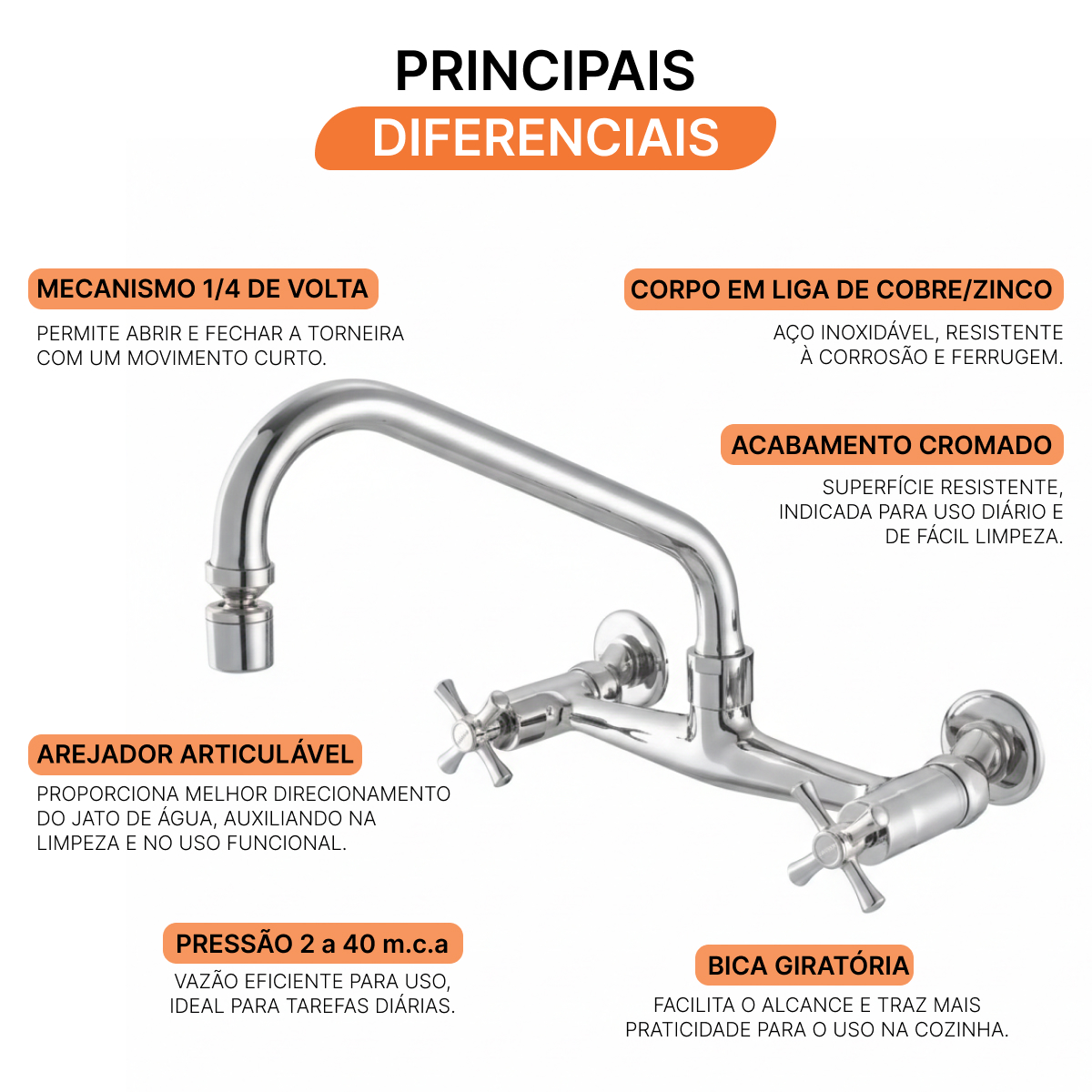 PRINCIPAIS
DIFERENCIAIS

MECANISMO 1/4 DE VOLTA
PERMITE ABRIR E FECHAR A TORNEIRA COM UM MOVIMENTO CURTO.

CORPO EM LIGA DE COBRE/ZINCO
AÇO INOXIDÁVEL, RESISTENTE À CORROSÃO E FERRUGEM.

ACABAMENTO CROMADO
SUPERFÍCIE RESISTENTE, INDICADA PARA USO DIÁRIO E DE FÁCIL LIMPEZA.

AREJADOR ARTICULÁVEL
PROPORCIONA MELHOR DIRECIONAMENTO DO JATO DE ÁGUA, AUXILIANDO NA LIMPEZA E NO USO FUNCIONAL.

PRESSÃO 2 a 40 m.c.a
VAZÃO EFICIENTE PARA USO, IDEAL PARA TAREFAS DIÁRIAS.

BICA GIRATÓRIA
FACILITA O ALCANCE E TRAZ MAIS PRATICIDADE PARA O USO NA COZINHA.